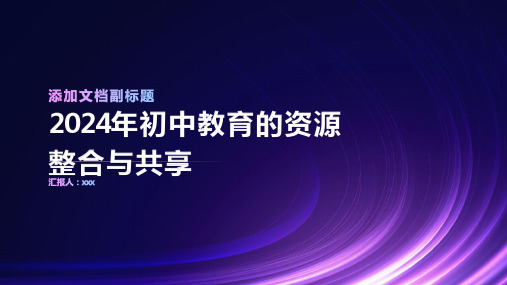 添加文档副标题

2024年初中教育的资源整合与共享

汇报人：xxx